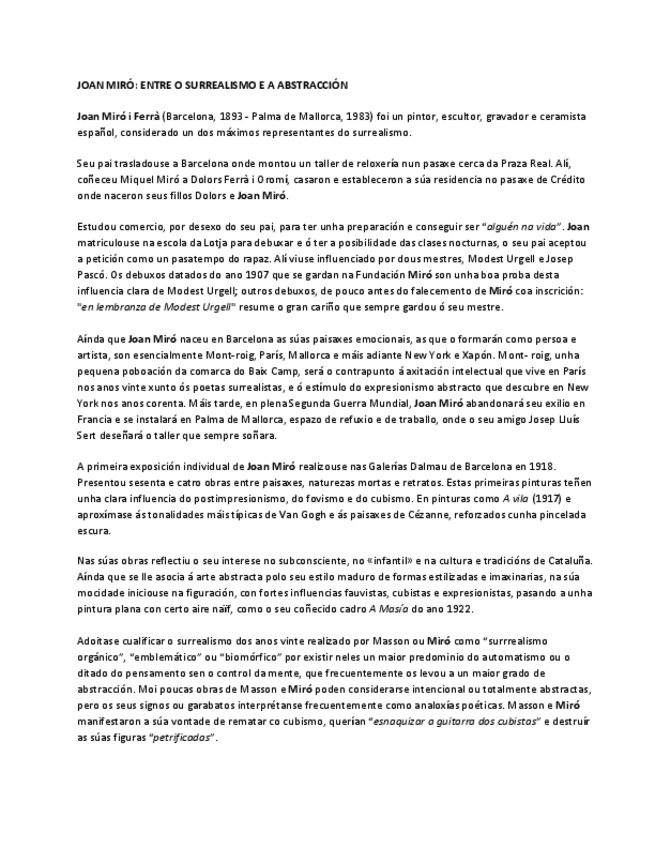 JOAN MIRÓ: ENTRE O SURREALISMO E A ABSTRACCIÓN

Joan Miró i Ferrà (Barcelona, 1893 - Palma de Mallorca, 1983) foi un pintor, escultor, gravador e ceramista español, considerado un dos máximos representantes do surrealismo.

Seu pai trasladouse a Barcelona onde montou un taller de reloxería nun pasaxe cerca da Praza Real. Alí, coñeceu Miquel Miró a Dolors Ferrà i Oromí, casaron e estableceron a súa residencia no pasaxe de Crédito onde naceron seus fillos Dolors e Joan Miró.

Estudou comercio, por desexo do seu pai, para ter unha preparación e conseguir ser "alguén na vida". Joan matriculouse na escola da Lotja para debuxar e ó ter a posibilidade das clases nocturnas, o seu pai aceptou a petición como un pasatempo do rapaz. Alí viuse influenciado por dous mestres, Modest Urgell e Josep Pascó. Os debuxos datados do ano 1907 que se gardan na Fundación Miró son unha boa proba desta influencia clara de Modest Urgell; outros debuxos, de pouco antes do falecemento de Miró coa inscrición: "en lembranza de Modest Urgell" resume o gran cariño que sempre gardou ó seu mestre.

Aínda que Joan Miró naceu en Barcelona as súas paisaxes emocionais, as que o formarán como persoa e artista, son esencialmente Mont-roig, París, Mallorca e máis adiante New York e Xapón. Mont- roig, unha pequena poboación da comarca do Baix Camp, será o contrapunto á axitación intelectual que vive en París nos anos vinte xunto ós poetas surrealistas, e ó estímulo do expresionismo abstracto que descubre en New York nos anos corenta. Máis tarde, en plena Segunda Guerra Mundial, Joan Miró abandonará seu exilio en Francia e se instalará en Palma de Mallorca, espazo de refuxio e de traballo, onde o seu amigo Josep Lluís Sert deseñará o taller que sempre soñara.

A primeira exposición individual de Joan Miró realizouse nas Galerías Dalmau de Barcelona en 1918. Presentou sesenta e catro obras entre paisaxes, naturezas mortas e retratos. Estas primeiras pinturas teñen unha clara influencia do postimpresionismo, do fovismo e do cubismo. En pinturas como A vila (1917) e aproxímase ás tonalidades máis típicas de Van Gogh e ás paisaxes de Cézanne, reforzados cunha pincelada escura.

Nas súas obras reflectiu o seu interese no subconsciente, no «infantil» e na cultura e tradicións de Cataluña. Aínda que se lle asocia á arte abstracta polo seu estilo maduro de formas estilizadas e imaxinarias, na súa mocidade iniciouse na figuración, con fortes influencias fauvistas, cubistas e expresionistas, pasando a unha pintura plana con certo aire naïf, como o seu coñecido cadro A Masía do ano 1922.

Adoitase cualificar o surrealismo dos anos vinte realizado por Masson ou Miró como "surrealismo orgánico", "emblemático" ou "biomórfico" por existir neles un maior predominio do automatismo ou o ditado do pensamento sen o control da mente, que frecuentemente os levou a un maior grado de abstracción. Moi poucas obras de Masson e Miró poden considerarse intencional ou totalmente abstractas, pero os seus signos ou garabatos interprétanse frecuentemente como analoxías poéticas. Masson e Miró manifestaron a súa vontade de rematar co cubismo, querían "esnaquizar a guitarra dos cubistas" e destruír as súas figuras "petrificadas".